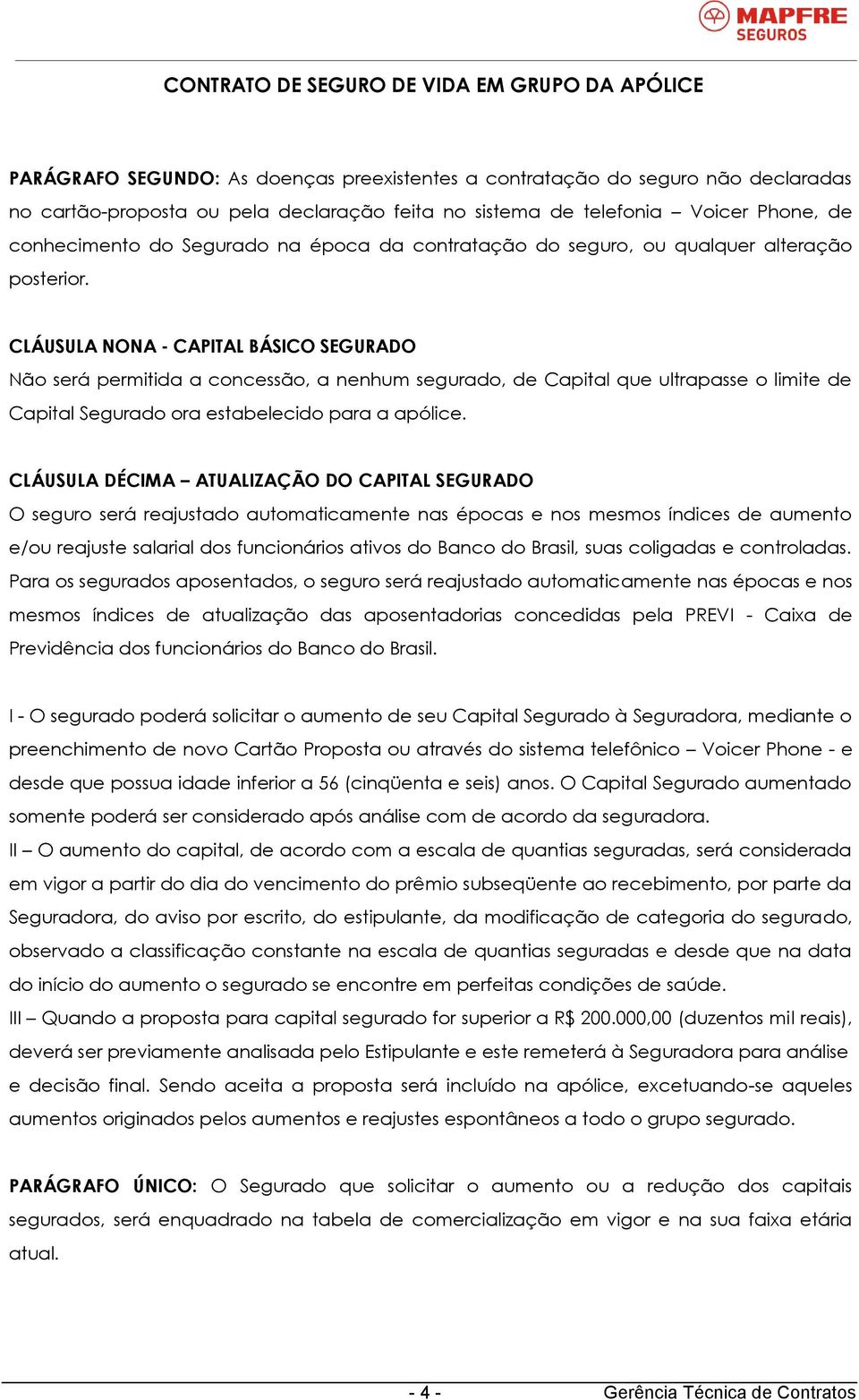 MAPFRE
SEGUROS

CONTRATO DE SEGURO DE VIDA EM GRUPO DA APÓLICE

PARÁGRAFO SEGUNDO: As doenças preexistentes a contratação do seguro não declaradas no cartão-proposta ou pela declaração feita no sistema de telefonia – Voicer Phone, de conhecimento do Segurado na época da contratação do seguro, ou qualquer alteração posterior.

CLÁUSULA NONA - CAPITAL BÁSICO SEGURADO
Não será permitida a concessão, a nenhum segurado, de Capital que ultrapasse o limite de Capital Segurado ora estabelecido para a apólice.

CLÁUSULA DÉCIMA – ATUALIZAÇÃO DO CAPITAL SEGURADO
O seguro será reajustado automaticamente nas épocas e nos mesmos índices de aumento e/ou reajuste salarial dos funcionários ativos do Banco do Brasil, suas coligadas e controladas. Para os segurados aposentados, o seguro será reajustado automaticamente nas épocas e nos mesmos índices de atualização das aposentadorias concedidas pela PREVI - Caixa de Previdência dos funcionários do Banco do Brasil.

I - O segurado poderá solicitar o aumento de seu Capital Segurado à Seguradora, mediante o preenchimento de novo Cartão Proposta ou através do sistema telefônico – Voicer Phone - e desde que possua idade inferior a 56 (cinqüenta e seis) anos. O Capital Segurado aumentado somente poderá ser considerado após análise com de acordo da seguradora.
II – O aumento do capital, de acordo com a escala de quantias seguradas, será considerada em vigor a partir do dia do vencimento do prêmio subseqüente ao recebimento, por parte da Seguradora, do aviso por escrito, do estipulante, da modificação de categoria do segurado, observado a classificação constante na escala de quantias seguradas e desde que na data do início do aumento o segurado se encontre em perfeitas condições de saúde.
III – Quando a proposta para capital segurado for superior a R$ 200.000,00 (duzentos mil reais), deverá ser previamente analisada pelo Estipulante e este remeterá à Seguradora para análise e decisão final. Sendo aceita a proposta será incluído na apólice, excetuando-se aqueles aumentos originados pelos aumentos e reajustes espontâneos a todo o grupo segurado.

PARÁGRAFO ÚNICO: O Segurado que solicitar o aumento ou a redução dos capitais segurados, será enquadrado na tabela de comercialização em vigor e na sua faixa etária atual.

- 4 -
Gerência Técnica de Contratos